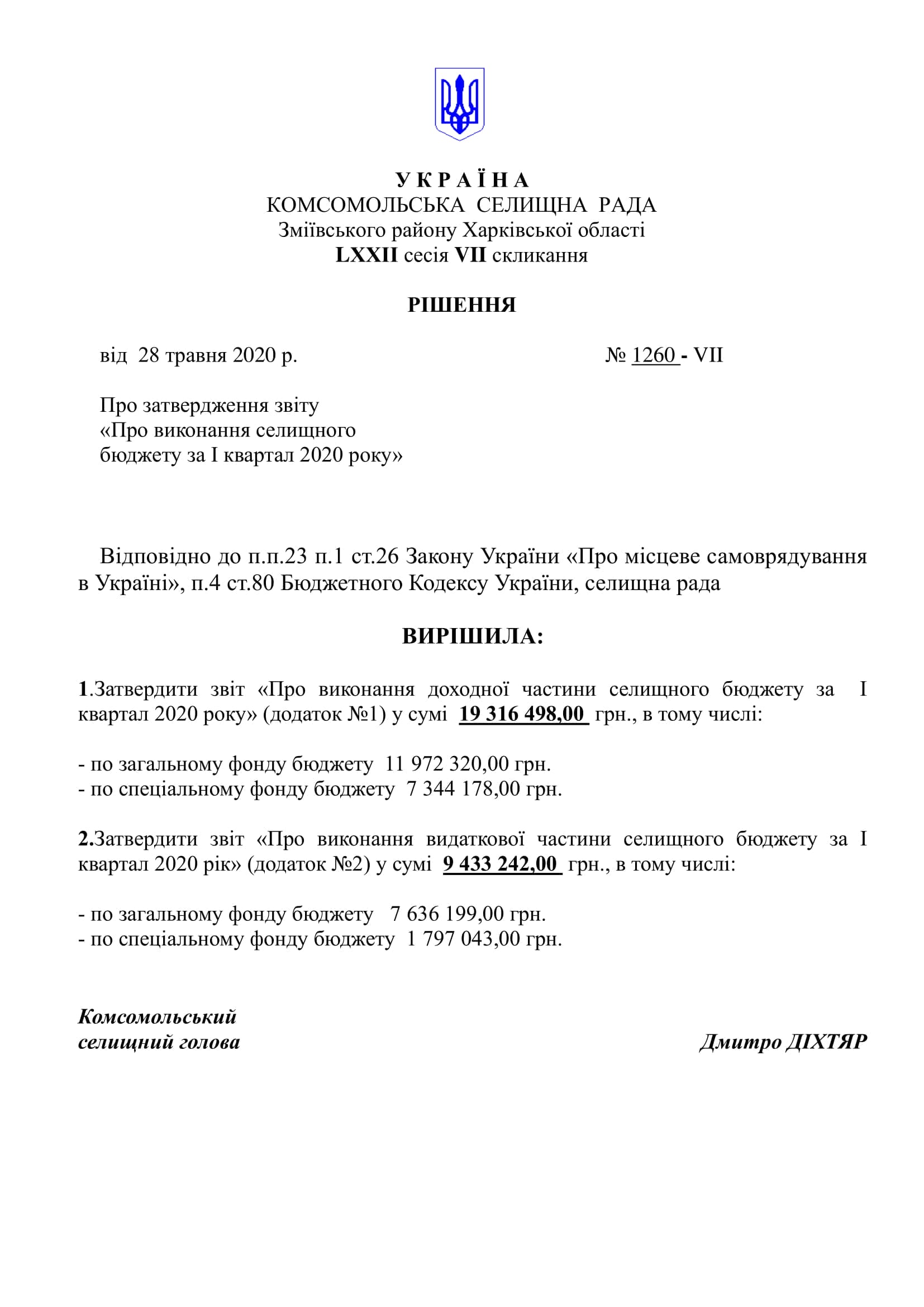 У К Р А Ї Н А
КОМСОМОЛЬСЬКА СЕЛИЩНА РАДА
Зміївського району Харківської області
LXXII сесія VII скликання

РІШЕННЯ

від 28 травня 2020 р. № 1260 - VII

Про затвердження звіту
«Про виконання селищного
бюджету за І квартал 2020 року»

Відповідно до п.п.23 п.1 ст.26 Закону України «Про місцеве самоврядування в Україні», п.4 ст.80 Бюджетного Кодексу України, селищна рада

ВИРІШИЛА:

1.Затвердити звіт «Про виконання доходної частини селищного бюджету за І квартал 2020 року» (додаток №1) у сумі 19 316 498,00 грн., в тому числі:

- по загальному фонду бюджету 11 972 320,00 грн.
- по спеціальному фонду бюджету 7 344 178,00 грн.

2.Затвердити звіт «Про виконання видаткової частини селищного бюджету за І квартал 2020 рік» (додаток №2) у сумі 9 433 242,00 грн., в тому числі:

- по загальному фонду бюджету 7 636 199,00 грн.
- по спеціальному фонду бюджету 1 797 043,00 грн.

Комсомольський
селищний голова Дмитро ДІХТЯР